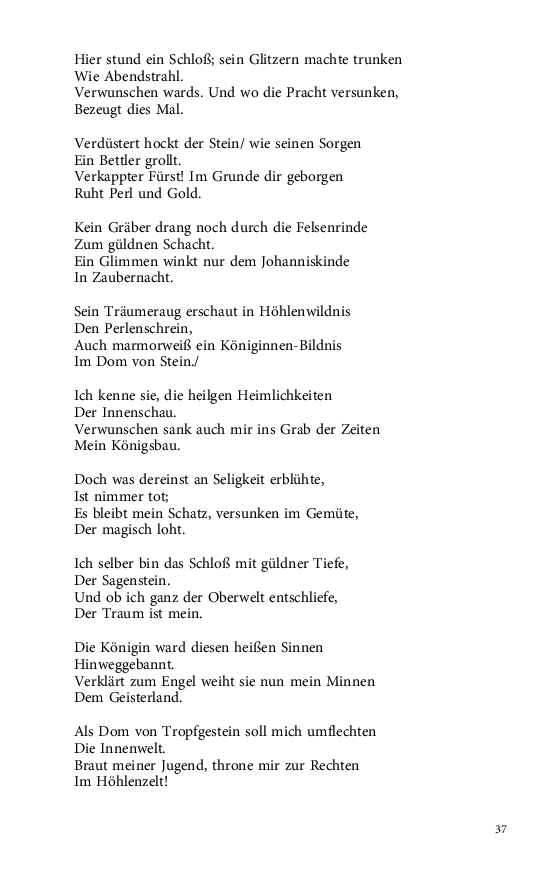 Hier stund ein Schloß; sein Glitzern machte trunken
Wie Abendstrahl.
Verwunschen wards. Und wo die Pracht versunken,
Bezeugt dies Mal.

Verdüstert hockt der Stein/ wie seinen Sorgen
Ein Bettler grollt.
Verkappter Fürst! Im Grunde dir geborgen
Ruht Perl und Gold.

Kein Gräber drang noch durch die Felsenrinde
Zum güldnen Schacht.
Ein Glimmen winkt nur dem Johanniskinde
In Zaubernacht.

Sein Träumeraug erschaut in Höhlenwildnis
Den Perlenschrein,
Auch marmorweiß ein Königinnen-Bildnis
Im Dom von Stein./

Ich kenne sie, die heilgen Heimlichkeiten
Der Innenschau.
Verwunschen sank auch mir ins Grab der Zeiten
Mein Königsbau.

Doch was dereinst an Seligkeit erblühte,
Ist nimmer tot;
Es bleibt mein Schatz, versunken im Gemüte,
Der magisch loht.

Ich selber bin das Schloß mit güldner Tiefe,
Der Sagenstein.
Und ob ich ganz der Oberwelt entschliefe,
Der Traum ist mein.

Die Königin ward diesen heißen Sinnen
Hinweggebannt.
Verklärt zum Engel weiht sie nun mein Minnen
Dem Geisterland.

Als Dom von Tropfgestein soll mich umflechten
Die Innenwelt.
Braut meiner Jugend, throne mir zur Rechten
Im Höhlenzelt!

37